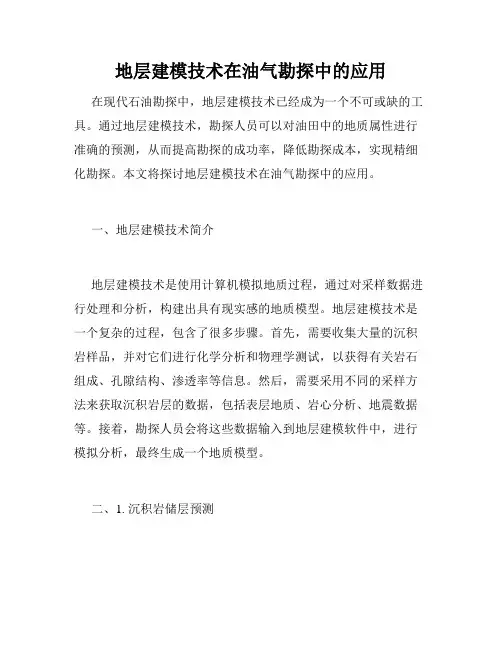 地层建模技术在油气勘探中的应用

在现代石油勘探中，地层建模技术已经成为一个不可或缺的工具。通过地层建模技术，勘探人员可以对油田中的地质属性进行准确的预测，从而提高勘探的成功率，降低勘探成本，实现精细化勘探。本文将探讨地层建模技术在油气勘探中的应用。

一、地层建模技术简介

地层建模技术是使用计算机模拟地质过程，通过对采样数据进行处理和分析，构建出具有现实感的地质模型。地层建模技术是一个复杂的过程，包含了很多步骤。首先，需要收集大量的沉积岩样品，并对它们进行化学分析和物理学测试，以获得有关岩石组成、孔隙结构、渗透率等信息。然后，需要采用不同的采样方法来获取沉积岩层的数据，包括表层地质、岩心分析、地震数据等。接着，勘探人员会将这些数据输入到地层建模软件中，进行模拟分析，最终生成一个地质模型。

二、1. 沉积岩储层预测